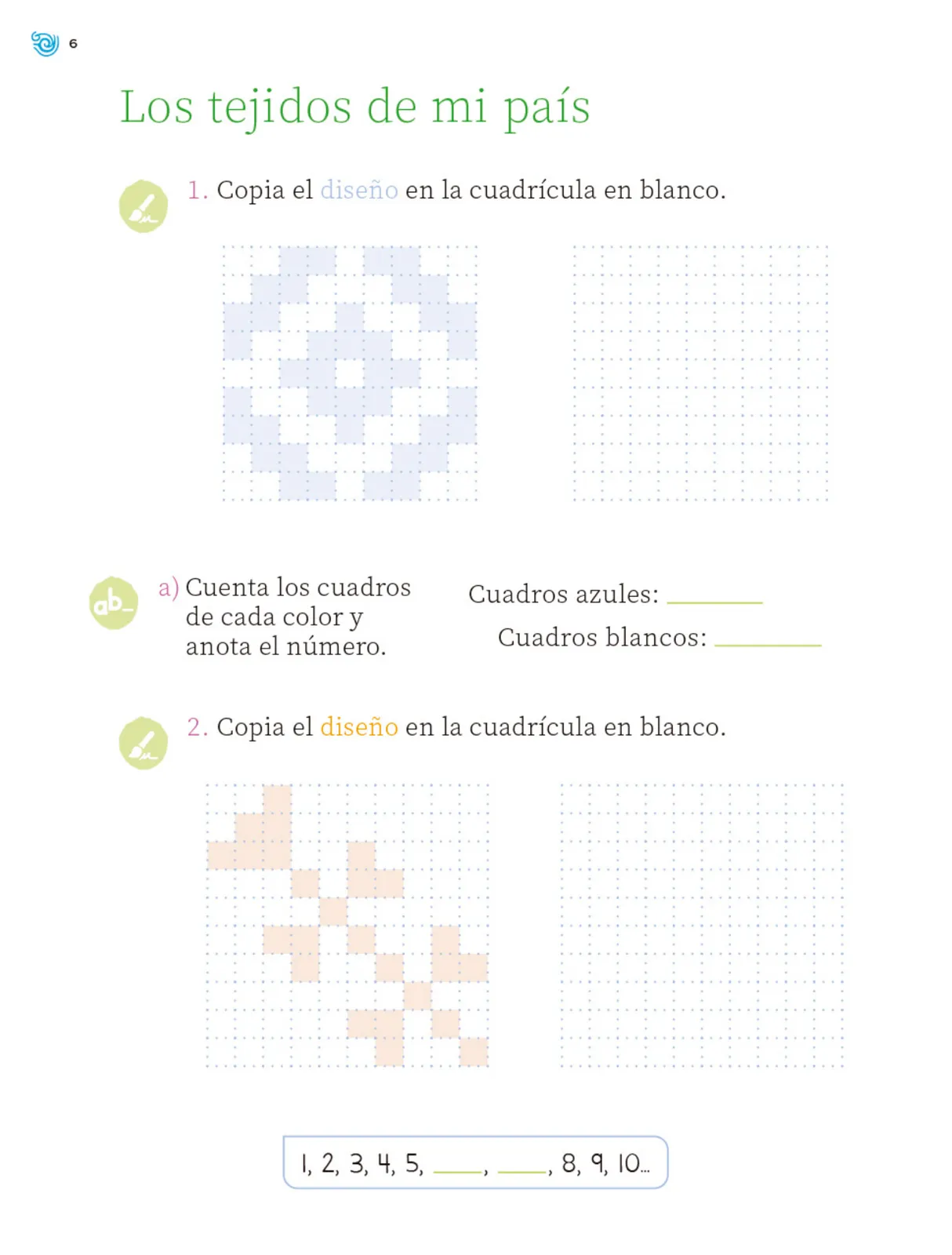 6

Los tejidos de mi país

1. Copia el diseño en la cuadrícula en blanco.

ab_

a) Cuenta los cuadros de cada color y anota el número.

Cuadros azules: ______

Cuadros blancos: ______

2. Copia el diseño en la cuadrícula en blanco.

1, 2, 3, 4, 5, ____, ____, 8, 9, 10...